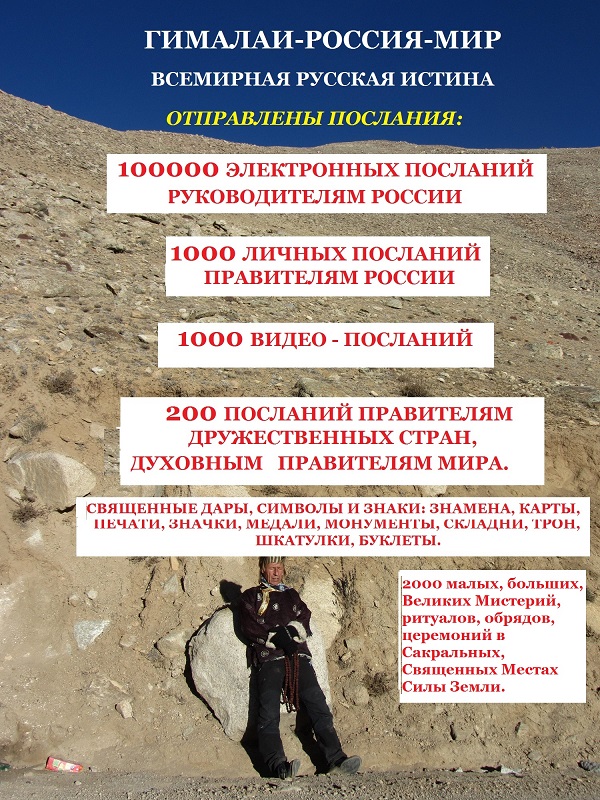 ГИМАЛАИ-РОССИЯ-МИР

ВСЕМИРНАЯ РУССКАЯ ИСТИНА

ОТПРАВЛЕНЫ ПОСЛАНИЯ:

100000 ЭЛЕКТРОННЫХ ПОСЛАНИЙ РУКОВОДИТЕЛЯМ РОССИИ

1000 ЛИЧНЫХ ПОСЛАНИЙ ПРАВИТЕЛЯМ РОССИИ

1000 ВИДЕО - ПОСЛАНИЙ

200 ПОСЛАНИЙ ПРАВИТЕЛЯМ ДРУЖЕСТВЕННЫХ СТРАН, ДУХОВНЫМ ПРАВИТЕЛЯМ МИРА.

СВЯЩЕННЫЕ ДАРЫ, СИМВОЛЫ И ЗНАКИ: ЗНАМЕНА, КАРТЫ, ПЕЧАТИ, ЗНАЧКИ, МЕДАЛИ, МОНУМЕНТЫ, СКЛАДНИ, ТРОН, ШКАТУЛКИ, БУКЛЕТЫ.

2000 малых, больших, Великих Мистерий, ритуалов, обрядов, церемоний в Сакральных, Священных Местах Силы Земли.